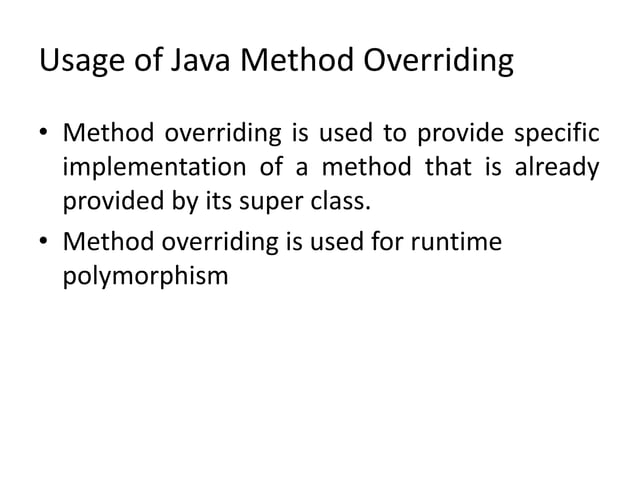 Usage of Java Method Overriding

• Method overriding is used to provide specific implementation of a method that is already provided by its super class.

• Method overriding is used for runtime polymorphism